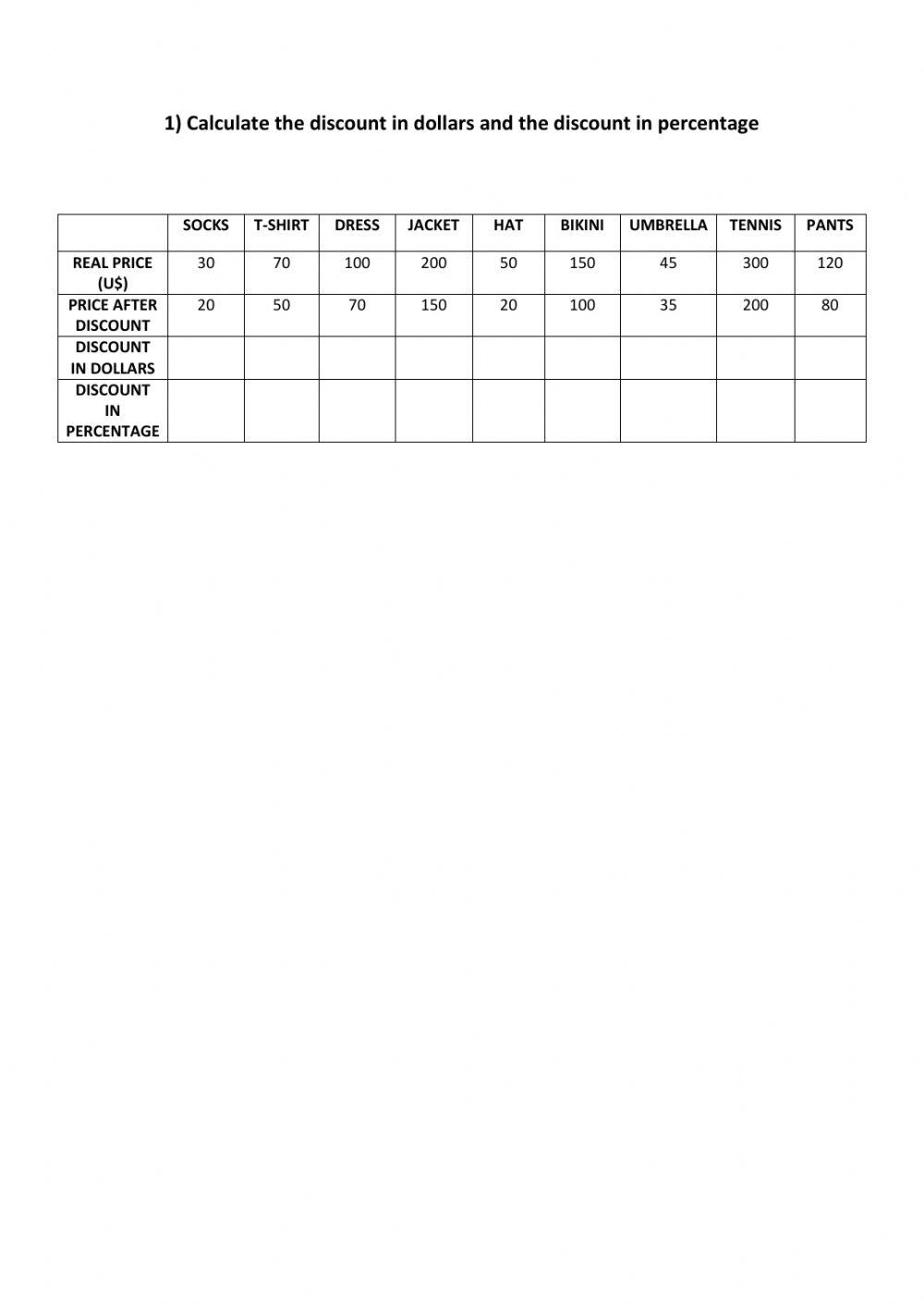 1) Calculate the discount in dollars and the discount in percentage

| | SOCKS | T-SHIRT | DRESS | JACKET | HAT | BIKINI | UMBRELLA | TENNIS | PANTS |
|---|---|---|---|---|---|---|---|---|---|
| REAL PRICE (U$) | 30 | 70 | 100 | 200 | 50 | 150 | 45 | 300 | 120 |
| PRICE AFTER DISCOUNT | 20 | 50 | 70 | 150 | 20 | 100 | 35 | 200 | 80 |
| DISCOUNT IN DOLLARS | | | | | | | | | |
| DISCOUNT IN PERCENTAGE | | | | | | | | | |